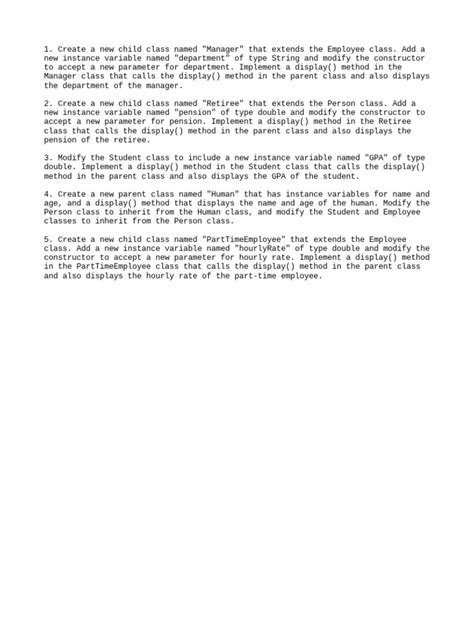 1. Create a new child class named "Manager" that extends the Employee class. Add a new instance variable named "department" of type String and modify the constructor to accept a new parameter for department. Implement a display() method in the Manager class that calls the display() method in the parent class and also displays the department of the manager.

2. Create a new child class named "Retiree" that extends the Person class. Add a new instance variable named "pension" of type double and modify the constructor to accept a new parameter for pension. Implement a display() method in the Retiree class that calls the display() method in the parent class and also displays the pension of the retiree.

3. Modify the Student class to include a new instance variable named "GPA" of type double. Implement a display() method in the Student class that calls the display() method in the parent class and also displays the GPA of the student.

4. Create a new parent class named "Human" that has instance variables for name and age, and a display() method that displays the name and age of the human. Modify the Person class to inherit from the Human class, and modify the Student and Employee classes to inherit from the Person class.

5. Create a new child class named "PartTimeEmployee" that extends the Employee class. Add a new instance variable named "hourlyRate" of type double and modify the constructor to accept a new parameter for hourly rate. Implement a display() method in the PartTimeEmployee class that calls the display() method in the parent class and also displays the hourly rate of the part-time employee.